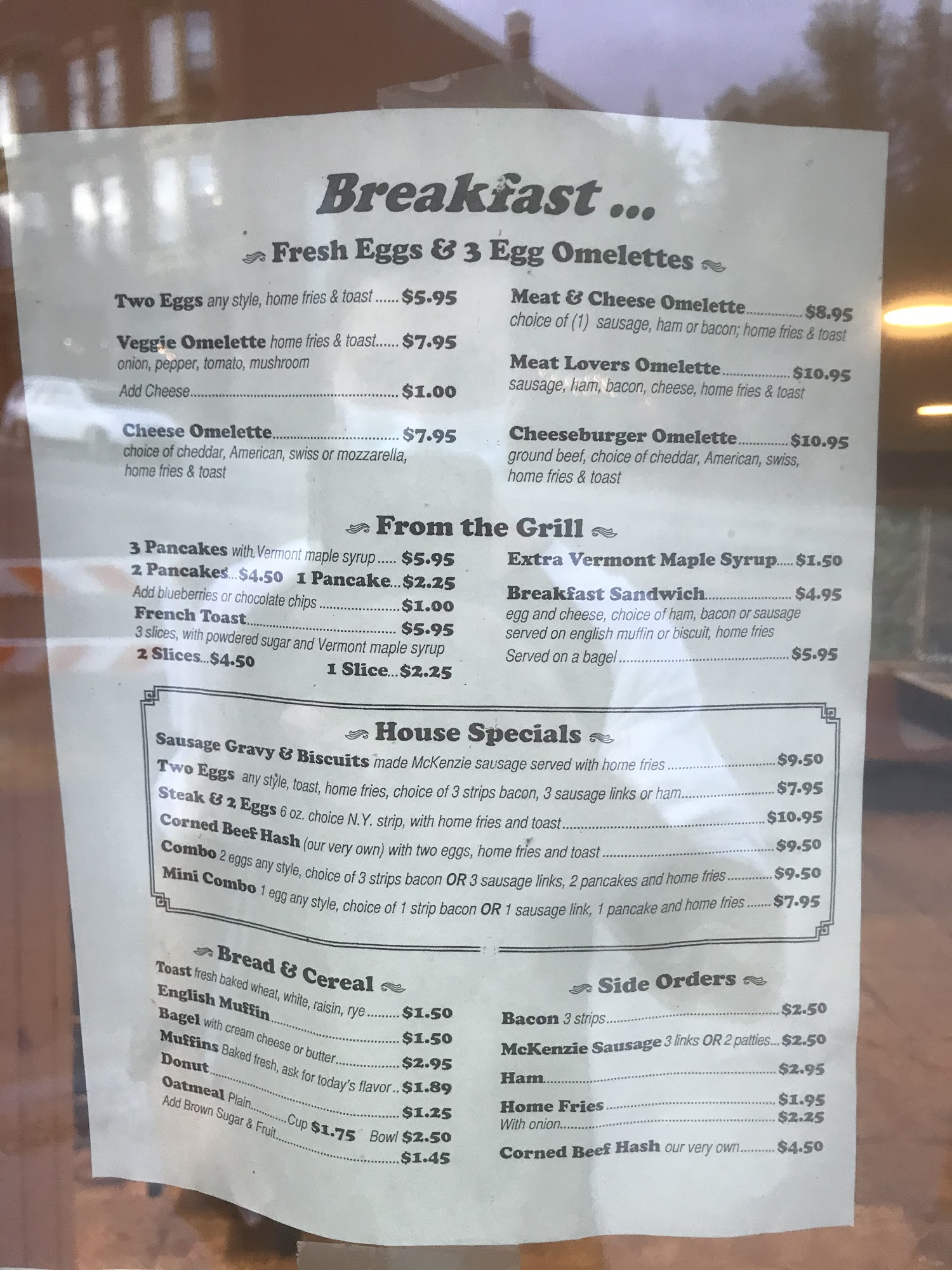 Breakfast ...

Fresh Eggs & 3 Egg Omelettes

Two Eggs any style, home fries & toast $5.95

Veggie Omelette home fries & toast $7.95
onion, pepper, tomato, mushroom
Add Cheese $1.00

Cheese Omelette $7.95
choice of cheddar, American, swiss or mozzarella, home fries & toast

Meat & Cheese Omelette $8.95
choice of (1) sausage, ham or bacon; home fries & toast

Meat Lovers Omelette $10.95
sausage, ham, bacon, cheese, home fries & toast

Cheeseburger Omelette $10.95
ground beef, choice of cheddar, American, swiss, home fries & toast

From the Grill

3 Pancakes with Vermont maple syrup $5.95
2 Pancakes $4.50 1 Pancake $2.25
Add blueberries or chocolate chips $1.00
French Toast $5.95
3 slices, with powdered sugar and Vermont maple syrup
2 Slices $4.50 1 Slice $2.25

Extra Vermont Maple Syrup $1.50

Breakfast Sandwich $4.95
egg and cheese, choice of ham, bacon or sausage served on english muffin or biscuit, home fries
Served on a bagel $5.95

House Specials

Sausage Gravy & Biscuits made McKenzie sausage served with home fries $9.50
Two Eggs any style, toast, home fries, choice of 3 strips bacon, 3 sausage links or ham $7.95
Steak & 2 Eggs 6 oz. choice N.Y. strip, with home fries and toast $10.95
Corned Beef Hash (our very own) with two eggs, home fries and toast $9.50
Combo 2 eggs any style, choice of 3 strips bacon OR 3 sausage links, 2 pancakes and home fries $9.50
Mini Combo 1 egg any style, choice of 1 strip bacon OR 1 sausage link, 1 pancake and home fries $7.95

Bread & Cereal

Toast fresh baked wheat, white, raisin, rye $1.50
English Muffin $1.50
Bagel with cream cheese or butter $2.95
Muffins Baked fresh, ask for today's flavor $1.89
Donut $1.25
Oatmeal Plain Cup $1.75 Bowl $2.50
Add Brown Sugar & Fruit $1.45

Side Orders

Bacon 3 strips $2.50
McKenzie Sausage 3 links OR 2 patties $2.50
Ham $2.95
Home Fries $1.95
With onion $2.25
Corned Beef Hash our very own $4.50